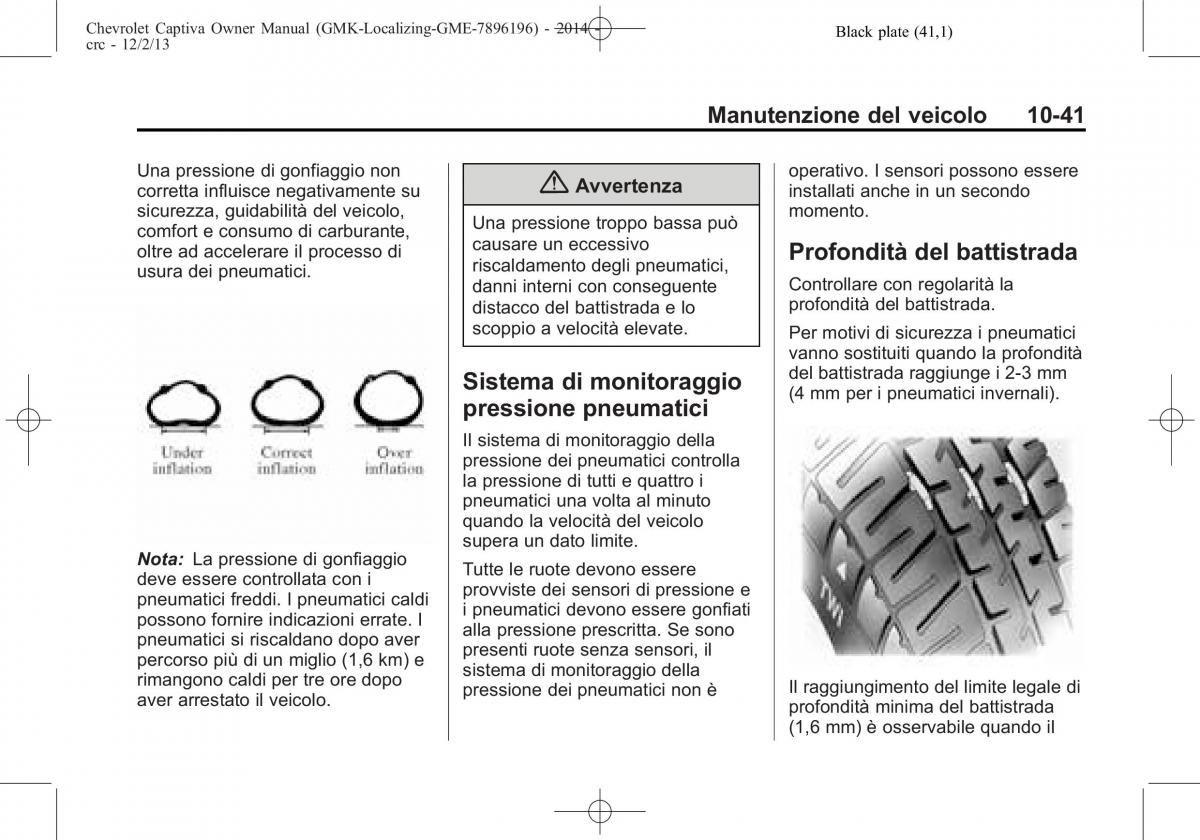 Chevrolet Captiva Owner Manual (GMK-Localizing-GME-7896196) - 2014 - crc - 12/2/13

Black plate (41,1)

Manutenzione del veicolo 10-41

Una pressione di gonfiaggio non corretta influisce negativamente su sicurezza, guidabilità del veicolo, comfort e consumo di carburante, oltre ad accelerare il processo di usura dei pneumatici.

Under inflation

Correct inflation

Over inflation

Nota: La pressione di gonfiaggio deve essere controllata con i pneumatici freddi. I pneumatici caldi possono fornire indicazioni errate. I pneumatici si riscaldano dopo aver percorso più di un miglio (1,6 km) e rimangono caldi per tre ore dopo aver arrestato il veicolo.

Avvertenza

Una pressione troppo bassa può causare un eccessivo riscaldamento degli pneumatici, danni interni con conseguente distacco del battistrada e lo scoppio a velocità elevate.

Sistema di monitoraggio pressione pneumatici

Il sistema di monitoraggio della pressione dei pneumatici controlla la pressione di tutti e quattro i pneumatici una volta al minuto quando la velocità del veicolo supera un dato limite.

Tutte le ruote devono essere provviste dei sensori di pressione e i pneumatici devono essere gonfiati alla pressione prescritta. Se sono presenti ruote senza sensori, il sistema di monitoraggio della pressione dei pneumatici non è operativo. I sensori possono essere installati anche in un secondo momento.

Profondità del battistrada

Controllare con regolarità la profondità del battistrada.

Per motivi di sicurezza i pneumatici vanno sostituiti quando la profondità del battistrada raggiunge i 2-3 mm (4 mm per i pneumatici invernali).

TWI

Il raggiungimento del limite legale di profondità minima del battistrada (1,6 mm) è osservabile quando il